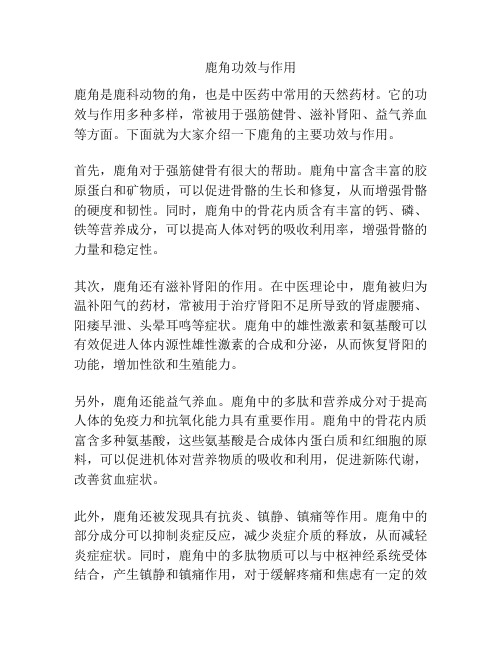 鹿角功效与作用

鹿角是鹿科动物的角，也是中医药中常用的天然药材。它的功效与作用多种多样，常被用于强筋健骨、滋补肾阳、益气养血等方面。下面就为大家介绍一下鹿角的主要功效与作用。

首先，鹿角对于强筋健骨有很大的帮助。鹿角中富含丰富的胶原蛋白和矿物质，可以促进骨骼的生长和修复，从而增强骨骼的硬度和韧性。同时，鹿角中的骨花内质含有丰富的钙、磷、铁等营养成分，可以提高人体对钙的吸收利用率，增强骨骼的力量和稳定性。

其次，鹿角还有滋补肾阳的作用。在中医理论中，鹿角被归为温补阳气的药材，常被用于治疗肾阳不足所导致的肾虚腰痛、阳痿早泄、头晕耳鸣等症状。鹿角中的雄性激素和氨基酸可以有效促进人体内源性雄性激素的合成和分泌，从而恢复肾阳的功能，增加性欲和生殖能力。

另外，鹿角还能益气养血。鹿角中的多肽和营养成分对于提高人体的免疫力和抗氧化能力具有重要作用。鹿角中的骨花内质富含多种氨基酸，这些氨基酸是合成体内蛋白质和红细胞的原料，可以促进机体对营养物质的吸收和利用，促进新陈代谢，改善贫血症状。

此外，鹿角还被发现具有抗炎、镇静、镇痛等作用。鹿角中的部分成分可以抑制炎症反应，减少炎症介质的释放，从而减轻炎症症状。同时，鹿角中的多肽物质可以与中枢神经系统受体结合，产生镇静和镇痛作用，对于缓解疼痛和焦虑有一定的效